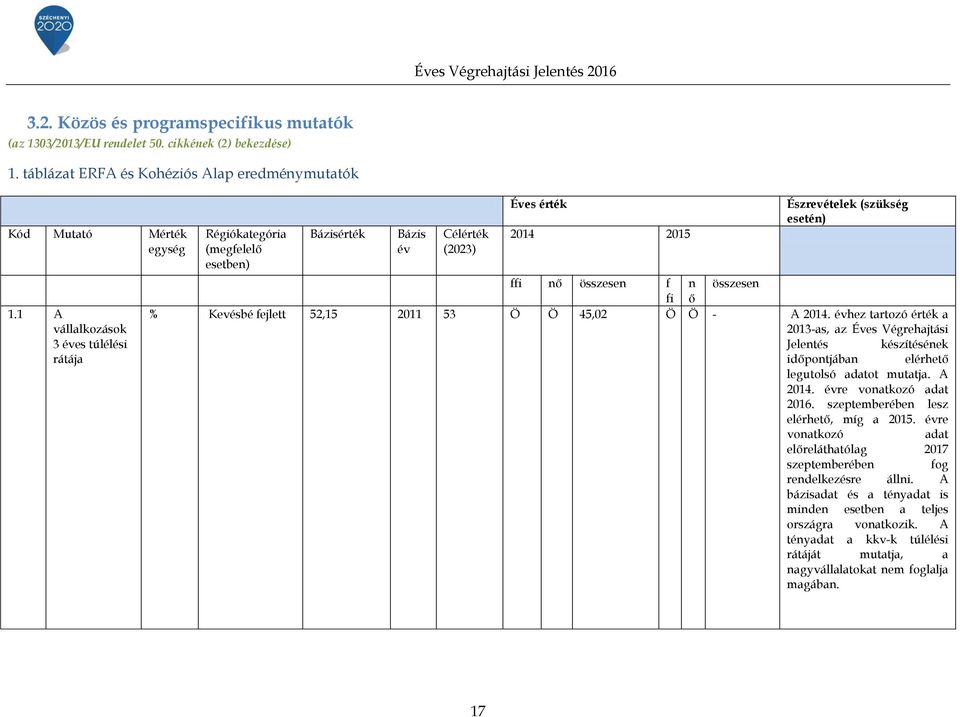 SZÉCHENYI 2020

Éves Végrehajtási Jelentés 2016

3.2. Közös és programspecifikus mutatók
(az 1303/2013/EU rendelet 50. cikkének (2) bekezdése)

1. táblázat ERFA és Kohéziós Alap eredménymutatók

| | | | | | | | Éves érték | | | | | | Észrevételek (szükség esetén) |
|---|---|---|---|---|---|---|---|---|---|---|---|---|---|
| Kód | Mutató | Mérték egység | Régiókategória (megfelelő esetben) | Bázisérték | Bázis év | Célérték (2023) | 2014 | | | 2015 | | | |
| | | | | | | | ffi | nő | összesen | f fi | n ő | összesen | |
| 1.1 | A vállalkozások 3 éves túlélési rátája | % | Kevésbé fejlett | 52,15 | 2011 | 53 | Ö | Ö | 45,02 | Ö | Ö | - | A 2014. évhez tartozó érték a 2013-as, az Éves Végrehajtási Jelentés készítésének időpontjában elérhető legutolsó adatot mutatja. A 2014. évre vonatkozó adat 2016. szeptemberében lesz elérhető, míg a 2015. évre vonatkozó adat előreláthatólag 2017 szeptemberében fog rendelkezésre állni. A bázisadat és a tényadat is minden esetben a teljes országra vonatkozik. A tényadat a kkv-k túlélési rátáját mutatja, a nagyvállalatokat nem foglalja magában. |

17